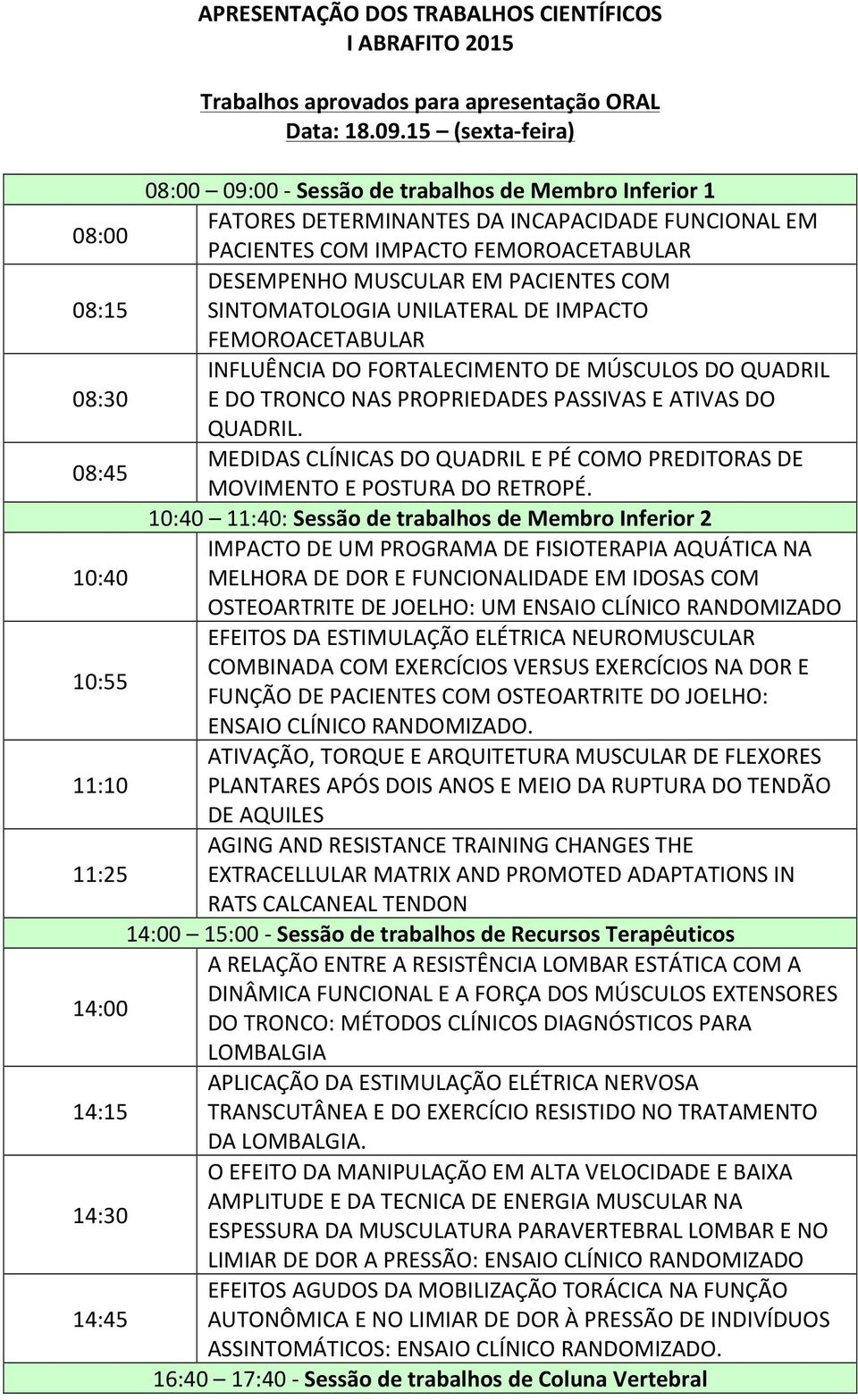 APRESENTAÇÃO DOS TRABALHOS CIENTÍFICOS
I ABRAFITO 2015

Trabalhos aprovados para apresentação ORAL
Data: 18.09.15 – (sexta-feira)

| 08:00 – 09:00 - Sessão de trabalhos de Membro Inferior 1 | |
|---|---|
| 08:00 | FATORES DETERMINANTES DA INCAPACIDADE FUNCIONAL EM PACIENTES COM IMPACTO FEMOROACETABULAR |
| 08:15 | DESEMPENHO MUSCULAR EM PACIENTES COM SINTOMATOLOGIA UNILATERAL DE IMPACTO FEMOROACETABULAR |
| 08:30 | INFLUÊNCIA DO FORTALECIMENTO DE MÚSCULOS DO QUADRIL E DO TRONCO NAS PROPRIEDADES PASSIVAS E ATIVAS DO QUADRIL. |
| 08:45 | MEDIDAS CLÍNICAS DO QUADRIL E PÉ COMO PREDITORAS DE MOVIMENTO E POSTURA DO RETROPÉ. |
| 10:40 – 11:40: Sessão de trabalhos de Membro Inferior 2 | |
| 10:40 | IMPACTO DE UM PROGRAMA DE FISIOTERAPIA AQUÁTICA NA MELHORA DE DOR E FUNCIONALIDADE EM IDOSAS COM OSTEOARTRITE DE JOELHO: UM ENSAIO CLÍNICO RANDOMIZADO |
| 10:55 | EFEITOS DA ESTIMULAÇÃO ELÉTRICA NEUROMUSCULAR COMBINADA COM EXERCÍCIOS VERSUS EXERCÍCIOS NA DOR E FUNÇÃO DE PACIENTES COM OSTEOARTRITE DO JOELHO: ENSAIO CLÍNICO RANDOMIZADO. |
| 11:10 | ATIVAÇÃO, TORQUE E ARQUITETURA MUSCULAR DE FLEXORES PLANTARES APÓS DOIS ANOS E MEIO DA RUPTURA DO TENDÃO DE AQUILES |
| 11:25 | AGING AND RESISTANCE TRAINING CHANGES THE EXTRACELLULAR MATRIX AND PROMOTED ADAPTATIONS IN RATS CALCANEAL TENDON |
| 14:00 – 15:00 - Sessão de trabalhos de Recursos Terapêuticos | |
| 14:00 | A RELAÇÃO ENTRE A RESISTÊNCIA LOMBAR ESTÁTICA COM A DINÂMICA FUNCIONAL E A FORÇA DOS MÚSCULOS EXTENSORES DO TRONCO: MÉTODOS CLÍNICOS DIAGNÓSTICOS PARA LOMBALGIA |
| 14:15 | APLICAÇÃO DA ESTIMULAÇÃO ELÉTRICA NERVOSA TRANSCUTÂNEA E DO EXERCÍCIO RESISTIDO NO TRATAMENTO DA LOMBALGIA. |
| 14:30 | O EFEITO DA MANIPULAÇÃO EM ALTA VELOCIDADE E BAIXA AMPLITUDE E DA TECNICA DE ENERGIA MUSCULAR NA ESPESSURA DA MUSCULATURA PARAVERTEBRAL LOMBAR E NO LIMIAR DE DOR A PRESSÃO: ENSAIO CLÍNICO RANDOMIZADO |
| 14:45 | EFEITOS AGUDOS DA MOBILIZAÇÃO TORÁCICA NA FUNÇÃO AUTONÔMICA E NO LIMIAR DE DOR À PRESSÃO DE INDIVÍDUOS ASSINTOMÁTICOS: ENSAIO CLÍNICO RANDOMIZADO. |
| 16:40 – 17:40 - Sessão de trabalhos de Coluna Vertebral | |